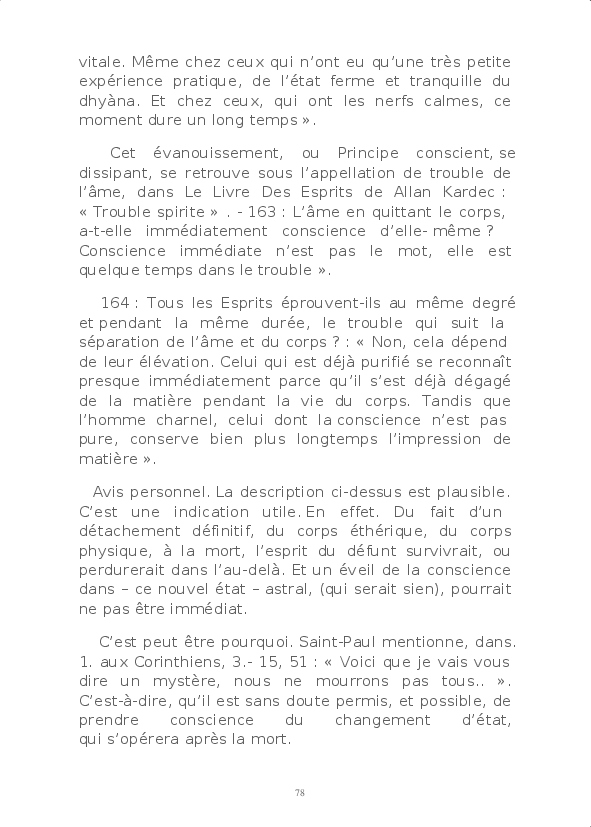 vitale. Même chez ceux qui n'ont eu qu'une très petite expérience pratique, de l'état ferme et tranquille du dhyàna. Et chez ceux, qui ont les nerfs calmes, ce moment dure un long temps ».

Cet évanouissement, ou Principe conscient, se dissipant, se retrouve sous l'appellation de trouble de l'âme, dans Le Livre Des Esprits de Allan Kardec : « Trouble spirite » . - 163 : L'âme en quittant le corps, a-t-elle immédiatement conscience d'elle- même ? Conscience immédiate n'est pas le mot, elle est quelque temps dans le trouble ».

164 : Tous les Esprits éprouvent-ils au même degré et pendant la même durée, le trouble qui suit la séparation de l'âme et du corps ? : « Non, cela dépend de leur élévation. Celui qui est déjà purifié se reconnaît presque immédiatement parce qu'il s'est déjà dégagé de la matière pendant la vie du corps. Tandis que l'homme charnel, celui dont la conscience n'est pas pure, conserve bien plus longtemps l'impression de matière ».

Avis personnel. La description ci-dessus est plausible. C'est une indication utile. En effet. Du fait d'un détachement définitif, du corps éthérique, du corps physique, à la mort, l'esprit du défunt survivrait, ou perdurerait dans l'au-delà. Et un éveil de la conscience dans – ce nouvel état – astral, (qui serait sien), pourrait ne pas être immédiat.

C'est peut être pourquoi. Saint-Paul mentionne, dans. 1. aux Corinthiens, 3.- 15, 51 : « Voici que je vais vous dire un mystère, nous ne mourrons pas tous.. ». C'est-à-dire, qu'il est sans doute permis, et possible, de prendre conscience du changement d'état, qui s'opérera après la mort.

78